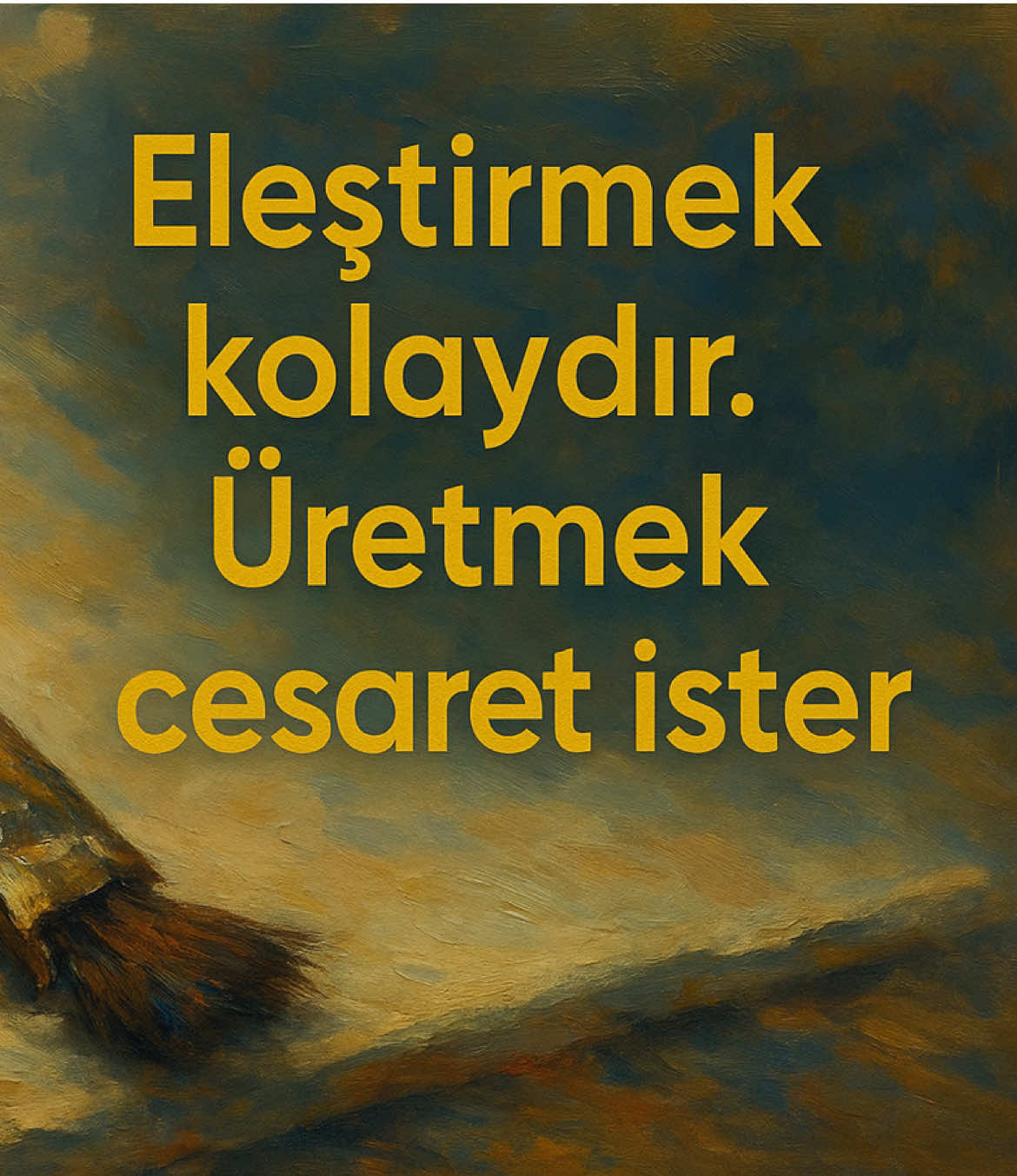 Eleştirmek kolaydır. Üretmek cesaret ister